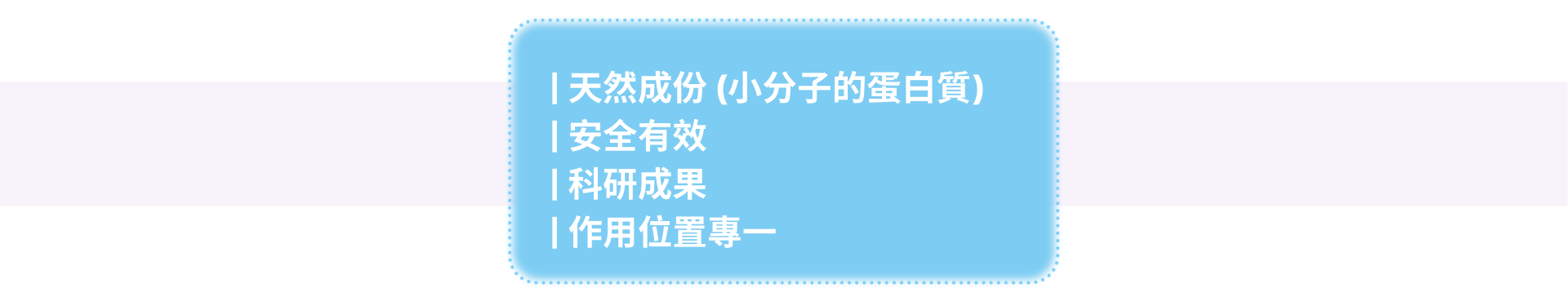 | 天然成份 (小分子的蛋白質)
| 安全有效
| 科研成果
| 作用位置專一